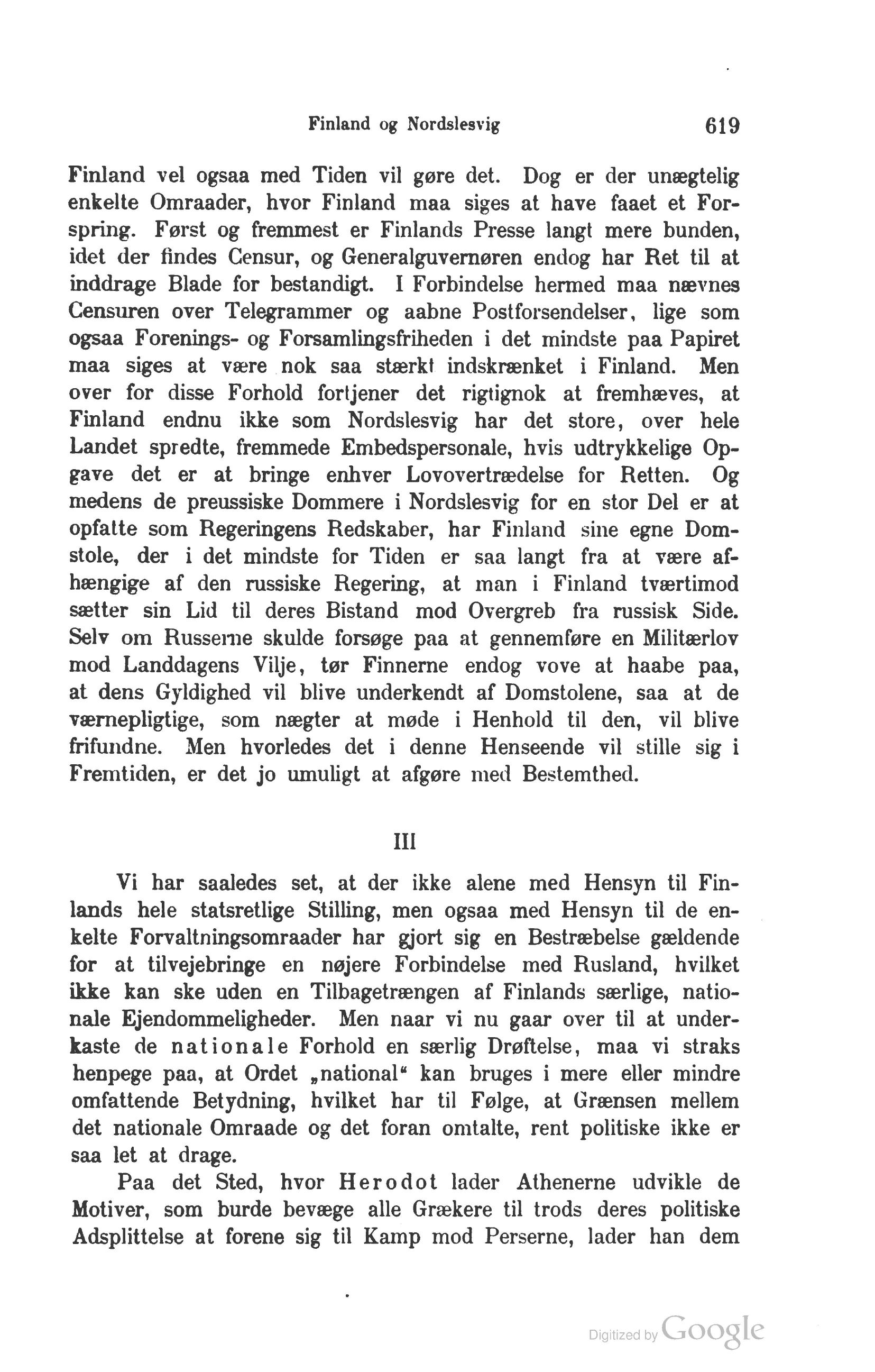 Finland og Nordslesvig 619

Finland vel ogsaa med Tiden vil gøre det. Dog er der unægtelig enkelte Omraader, hvor Finland maa siges at have faaet et Forspring. Først og fremmest er Finlands Presse langt mere bunden, idet der findes Censur, og Generalguvernøren endog har Ret til at inddrage Blade for bestandigt. I Forbindelse hermed maa nævnes Censuren over Telegrammer og aabne Postforsendelser, lige som ogsaa Forenings- og Forsamlingsfriheden i det mindste paa Papiret maa siges at være nok saa stærkt indskrænket i Finland. Men over for disse Forhold fortjener det rigtignok at fremhæves, at Finland endnu ikke som Nordslesvig har det store, over hele Landet spredte, fremmede Embedspersonale, hvis udtrykkelige Opgave det er at bringe enhver Lovovertrædelse for Retten. Og medens de preussiske Dommere i Nordslesvig for en stor Del er at opfatte som Regeringens Redskaber, har Finland sine egne Domstole, der i det mindste for Tiden er saa langt fra at være afhængige af den russiske Regering, at man i Finland tværtimod sætter sin Lid til deres Bistand mod Overgreb fra russisk Side. Selv om Russerne skulde forsøge paa at gennemføre en Militærlov mod Landdagens Vilje, tør Finnerne endog vove at haabe paa, at dens Gyldighed vil blive underkendt af Domstolene, saa at de værnepligtige, som nægter at møde i Henhold til den, vil blive frifundne. Men hvorledes det i denne Henseende vil stille sig i Fremtiden, er det jo umuligt at afgøre med Bestemthed.

III

Vi har saaledes set, at der ikke alene med Hensyn til Finlands hele statsretlige Stilling, men ogsaa med Hensyn til de enkelte Forvaltningsomraader har gjort sig en Bestræbelse gældende for at tilvejebringe en nøjere Forbindelse med Rusland, hvilket ikke kan ske uden en Tilbagetrængen af Finlands særlige, nationale Ejendommeligheder. Men naar vi nu gaar over til at underkaste de nationale Forhold en særlig Drøftelse, maa vi straks henpege paa, at Ordet „national“ kan bruges i mere eller mindre omfattende Betydning, hvilket har til Følge, at Grænsen mellem det nationale Omraade og det foran omtalte, rent politiske ikke er saa let at drage.

Paa det Sted, hvor Herodot lader Athenerne udvikle de Motiver, som burde bevæge alle Grækere til trods deres politiske Adsplittelse at forene sig til Kamp mod Perserne, lader han dem

Digitized by Google